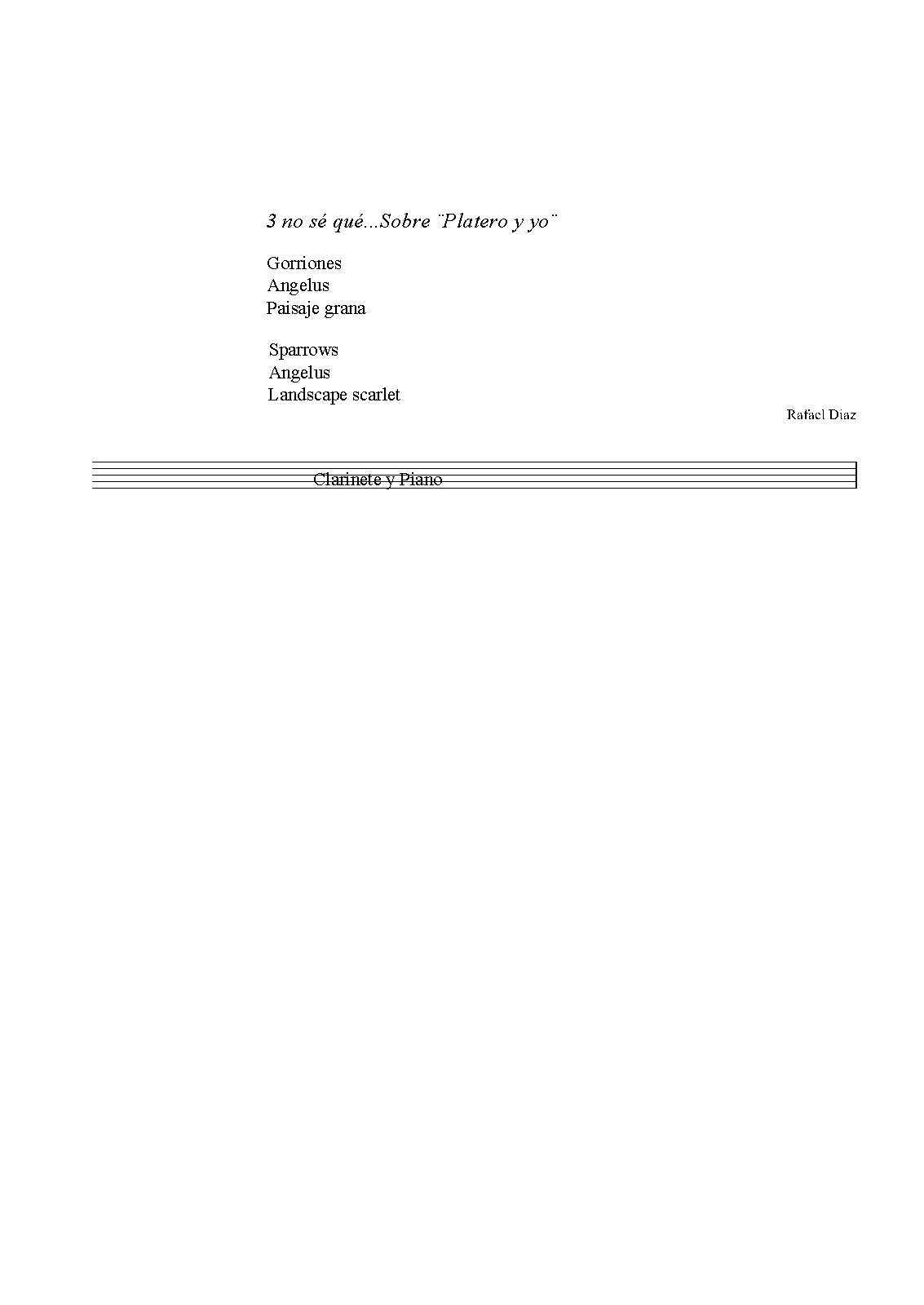 3 no sé qué...Sobre ¨Platero y yo¨

Gorriones
Angelus
Paisaje grana

Sparrows
Angelus
Landscape scarlet

Rafael Diaz

Clarinete y Piano